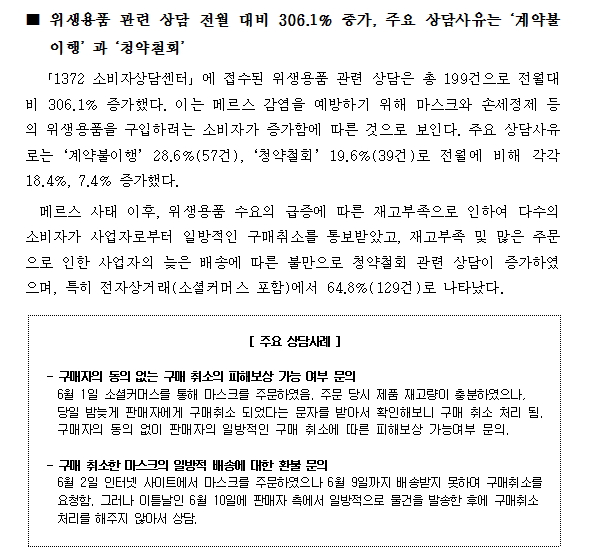 ■ 위생용품 관련 상담 전월 대비 306.1% 증가, 주요 상담사유는 '계약불이행' 과 '청약철회'

「1372 소비자상담센터」에 접수된 위생용품 관련 상담은 총 199건으로 전월대비 306.1% 증가했다. 이는 메르스 감염을 예방하기 위해 마스크와 손세정제 등의 위생용품을 구입하려는 소비자가 증가함에 따른 것으로 보인다. 주요 상담사유로는 '계약불이행' 28.6%(57건), '청약철회' 19.6%(39건)로 전월에 비해 각각 18.4%, 7.4% 증가했다.

메르스 사태 이후, 위생용품 수요의 급증에 따른 재고부족으로 인하여 다수의 소비자가 사업자로부터 일방적인 구매취소를 통보받았고, 재고부족 및 많은 주문으로 인한 사업자의 늦은 배송에 따른 불만으로 청약철회 관련 상담이 증가하였으며, 특히 전자상거래(소셜커머스 포함)에서 64.8%(129건)로 나타났다.

[ 주요 상담사례 ]

- 구매자의 동의 없는 구매 취소의 피해보상 가능 여부 문의
6월 1일 소셜커머스를 통해 마스크를 주문하였음. 주문 당시 제품 재고량이 충분하였으나, 당일 밤늦게 판매자에게 구매취소 되었다는 문자를 받아서 확인해보니 구매 취소 처리 됨. 구매자의 동의 없이 판매자의 일방적인 구매 취소에 따른 피해보상 가능여부 문의.

- 구매 취소한 마스크의 일방적 배송에 대한 환불 문의
6월 2일 인터넷 사이트에서 마스크를 주문하였으나 6월 9일까지 배송받지 못하여 구매취소를 요청함. 그러나 이튿날인 6월 10일에 판매자 측에서 일방적으로 물건을 발송한 후에 구매취소 처리를 해주지 않아서 상담.